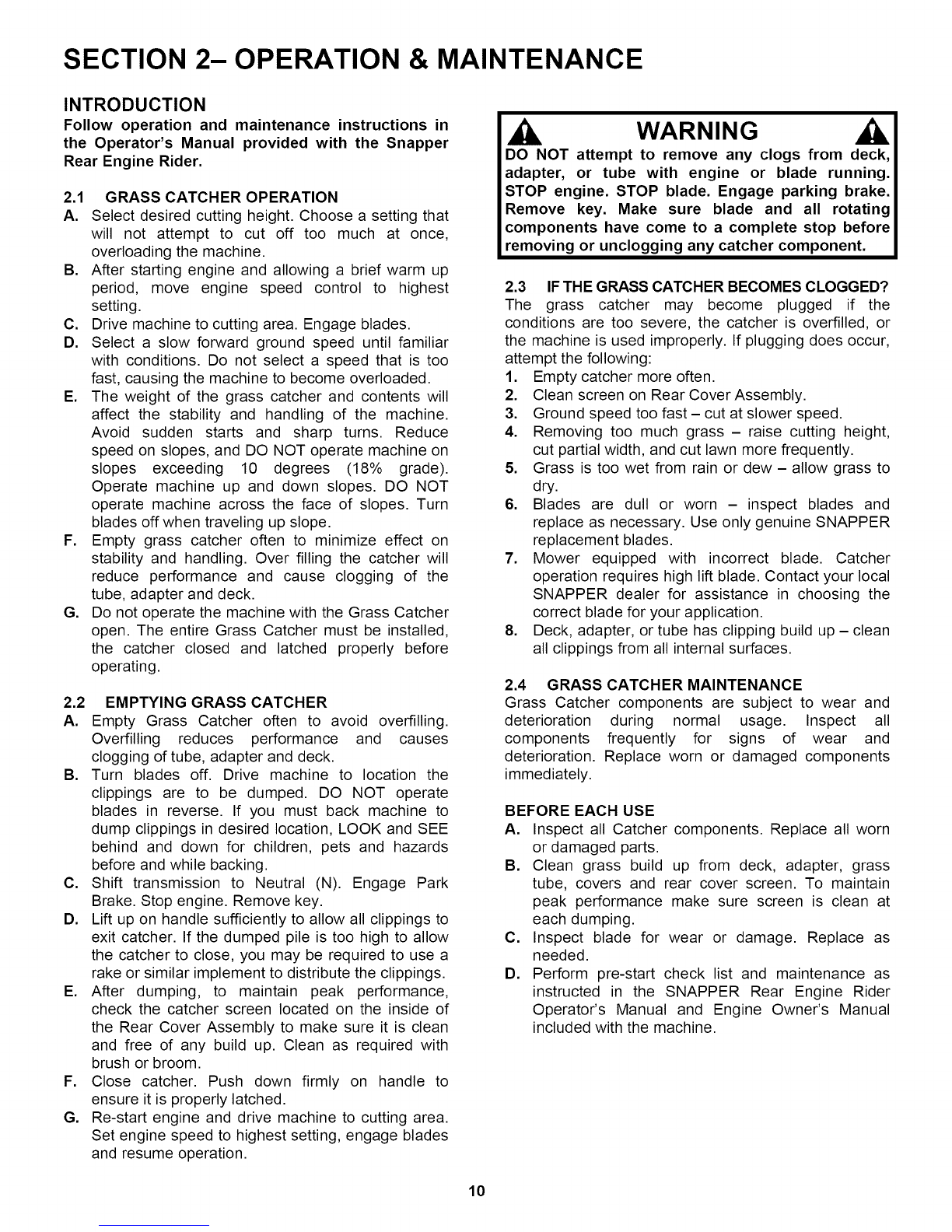 SECTION 2– OPERATION & MAINTENANCE

INTRODUCTION
Follow operation and maintenance instructions in the Operator's Manual provided with the Snapper Rear Engine Rider.

2.1 GRASS CATCHER OPERATION
A. Select desired cutting height. Choose a setting that will not attempt to cut off too much at once, overloading the machine.
B. After starting engine and allowing a brief warm up period, move engine speed control to highest setting.
C. Drive machine to cutting area. Engage blades.
D. Select a slow forward ground speed until familiar with conditions. Do not select a speed that is too fast, causing the machine to become overloaded.
E. The weight of the grass catcher and contents will affect the stability and handling of the machine. Avoid sudden starts and sharp turns. Reduce speed on slopes, and DO NOT operate machine on slopes exceeding 10 degrees (18% grade). Operate machine up and down slopes. DO NOT operate machine across the face of slopes. Turn blades off when traveling up slope.
F. Empty grass catcher often to minimize effect on stability and handling. Over filling the catcher will reduce performance and cause clogging of the tube, adapter and deck.
G. Do not operate the machine with the Grass Catcher open. The entire Grass Catcher must be installed, the catcher closed and latched properly before operating.

2.2 EMPTYING GRASS CATCHER
A. Empty Grass Catcher often to avoid overfilling. Overfilling reduces performance and causes clogging of tube, adapter and deck.
B. Turn blades off. Drive machine to location the clippings are to be dumped. DO NOT operate blades in reverse. If you must back machine to dump clippings in desired location, LOOK and SEE behind and down for children, pets and hazards before and while backing.
C. Shift transmission to Neutral (N). Engage Park Brake. Stop engine. Remove key.
D. Lift up on handle sufficiently to allow all clippings to exit catcher. If the dumped pile is too high to allow the catcher to close, you may be required to use a rake or similar implement to distribute the clippings.
E. After dumping, to maintain peak performance, check the catcher screen located on the inside of the Rear Cover Assembly to make sure it is clean and free of any build up. Clean as required with brush or broom.
F. Close catcher. Push down firmly on handle to ensure it is properly latched.
G. Re-start engine and drive machine to cutting area. Set engine speed to highest setting, engage blades and resume operation.

WARNING
DO NOT attempt to remove any clogs from deck, adapter, or tube with engine or blade running. STOP engine. STOP blade. Engage parking brake. Remove key. Make sure blade and all rotating components have come to a complete stop before removing or unclogging any catcher component.

2.3 IF THE GRASS CATCHER BECOMES CLOGGED?
The grass catcher may become plugged if the conditions are too severe, the catcher is overfilled, or the machine is used improperly. If plugging does occur, attempt the following:
1. Empty catcher more often.
2. Clean screen on Rear Cover Assembly.
3. Ground speed too fast – cut at slower speed.
4. Removing too much grass – raise cutting height, cut partial width, and cut lawn more frequently.
5. Grass is too wet from rain or dew – allow grass to dry.
6. Blades are dull or worn – inspect blades and replace as necessary. Use only genuine SNAPPER replacement blades.
7. Mower equipped with incorrect blade. Catcher operation requires high lift blade. Contact your local SNAPPER dealer for assistance in choosing the correct blade for your application.
8. Deck, adapter, or tube has clipping build up – clean all clippings from all internal surfaces.

2.4 GRASS CATCHER MAINTENANCE
Grass Catcher components are subject to wear and deterioration during normal usage. Inspect all components frequently for signs of wear and deterioration. Replace worn or damaged components immediately.

BEFORE EACH USE
A. Inspect all Catcher components. Replace all worn or damaged parts.
B. Clean grass build up from deck, adapter, grass tube, covers and rear cover screen. To maintain peak performance make sure screen is clean at each dumping.
C. Inspect blade for wear or damage. Replace as needed.
D. Perform pre-start check list and maintenance as instructed in the SNAPPER Rear Engine Rider Operator's Manual and Engine Owner's Manual included with the machine.

10